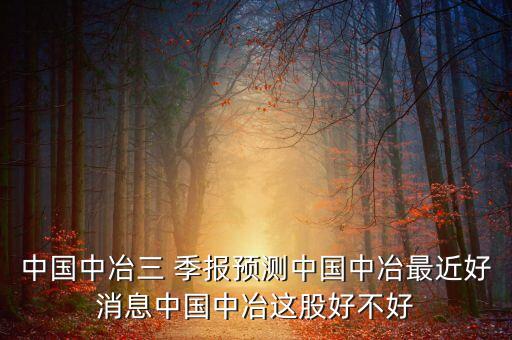 中国中冶三 季报预测中国中冶最近好消息中国中冶这股好不好